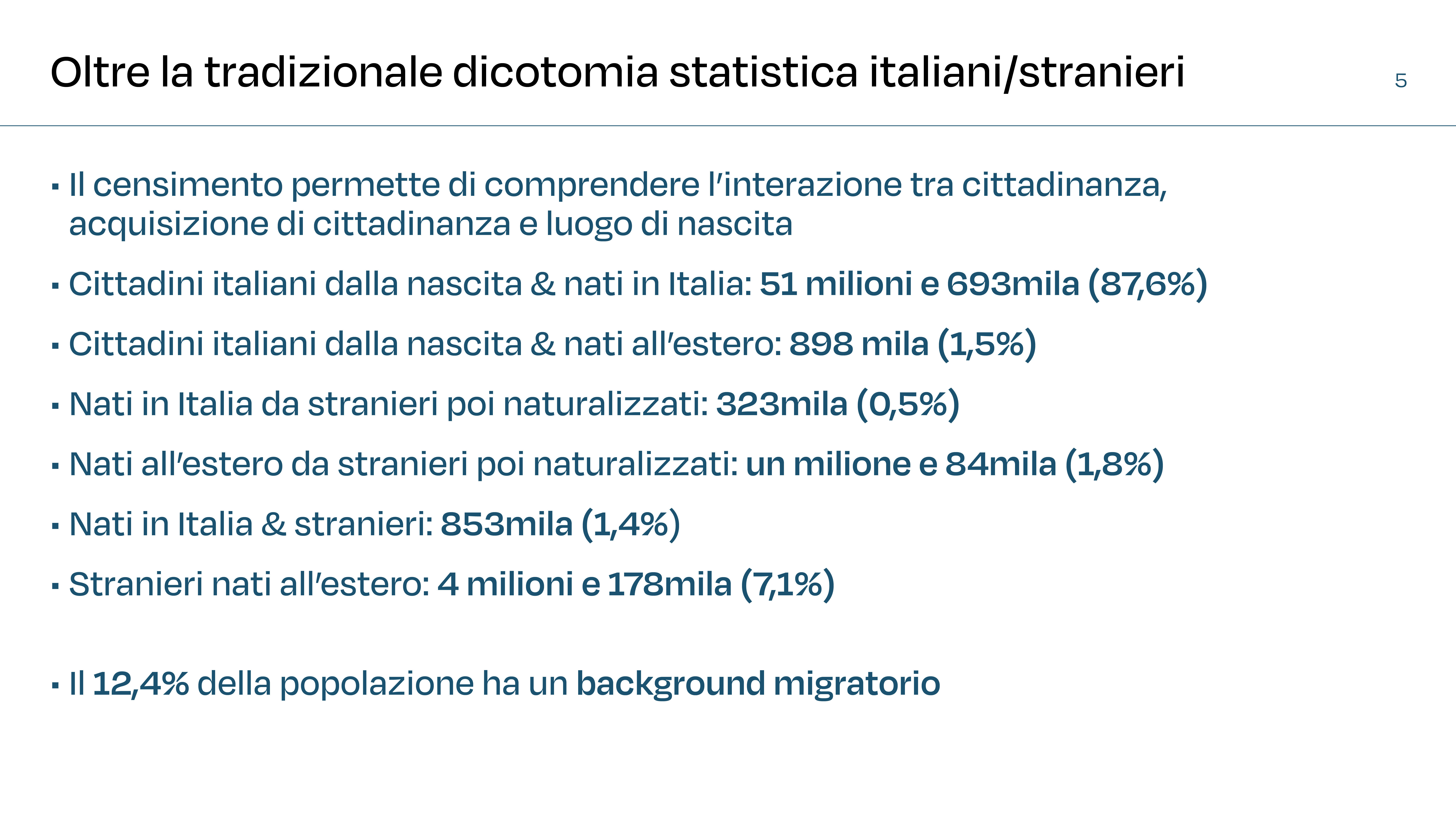 Oltre la tradizionale dicotomia statistica italiani/stranieri

5

▪ Il censimento permette di comprendere l'interazione tra cittadinanza, acquisizione di cittadinanza e luogo di nascita

▪ Cittadini italiani dalla nascita & nati in Italia: 51 milioni e 693mila (87,6%)

▪ Cittadini italiani dalla nascita & nati all'estero: 898 mila (1,5%)

▪ Nati in Italia da stranieri poi naturalizzati: 323mila (0,5%)

▪ Nati all'estero da stranieri poi naturalizzati: un milione e 84mila (1,8%)

▪ Nati in Italia & stranieri: 853mila (1,4%)

▪ Stranieri nati all'estero: 4 milioni e 178mila (7,1%)

▪ Il 12,4% della popolazione ha un background migratorio